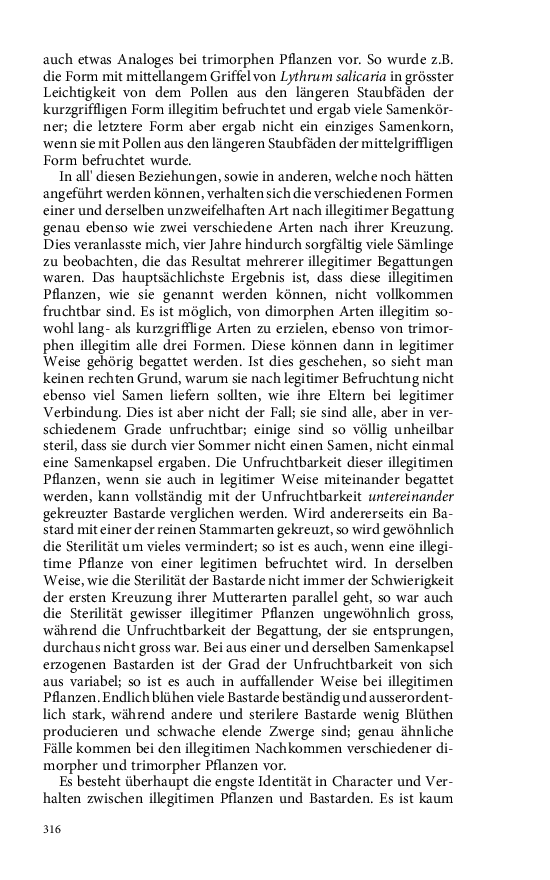 auch etwas Analoges bei trimorphen Pflanzen vor. So wurde z.B. die Form mit mittellangem Griffel von Lythrum salicaria in grösster Leichtigkeit von dem Pollen aus den längeren Staubfäden der kurzgriffligen Form illegitim befruchtet und ergab viele Samenkörner; die letztere Form aber ergab nicht ein einziges Samenkorn, wenn sie mit Pollen aus den längeren Staubfäden der mittelgriffligen Form befruchtet wurde.

In all' diesen Beziehungen, sowie in anderen, welche noch hätten angeführt werden können, verhalten sich die verschiedenen Formen einer und derselben unzweifelhaften Art nach illegitimer Begattung genau ebenso wie zwei verschiedene Arten nach ihrer Kreuzung. Dies veranlasste mich, vier Jahre hindurch sorgfältig viele Sämlinge zu beobachten, die das Resultat mehrerer illegitimer Begattungen waren. Das hauptsächlichste Ergebnis ist, dass diese illegitimen Pflanzen, wie sie genannt werden können, nicht vollkommen fruchtbar sind. Es ist möglich, von dimorphen Arten illegitim sowohl lang- als kurzgrifflige Arten zu erzielen, ebenso von trimorphen illegitim alle drei Formen. Diese können dann in legitimer Weise gehörig begattet werden. Ist dies geschehen, so sieht man keinen rechten Grund, warum sie nach legitimer Befruchtung nicht ebenso viel Samen liefern sollten, wie ihre Eltern bei legitimer Verbindung. Dies ist aber nicht der Fall; sie sind alle, aber in verschiedenem Grade unfruchtbar; einige sind so völlig unheilbar steril, dass sie durch vier Sommer nicht einen Samen, nicht einmal eine Samenkapsel ergaben. Die Unfruchtbarkeit dieser illegitimen Pflanzen, wenn sie auch in legitimer Weise miteinander begattet werden, kann vollständig mit der Unfruchtbarkeit untereinander gekreuzter Bastarde verglichen werden. Wird andererseits ein Bastard mit einer der reinen Stammarten gekreuzt, so wird gewöhnlich die Sterilität um vieles vermindert; so ist es auch, wenn eine illegitime Pflanze von einer legitimen befruchtet wird. In derselben Weise, wie die Sterilität der Bastarde nicht immer der Schwierigkeit der ersten Kreuzung ihrer Mutterarten parallel geht, so war auch die Sterilität gewisser illegitimer Pflanzen ungewöhnlich gross, während die Unfruchtbarkeit der Begattung, der sie entsprungen, durchaus nicht gross war. Bei aus einer und derselben Samenkapsel erzogenen Bastarden ist der Grad der Unfruchtbarkeit von sich aus variabel; so ist es auch in auffallender Weise bei illegitimen Pflanzen. Endlich blühen viele Bastarde beständig und ausserordentlich stark, während andere und sterilere Bastarde wenig Blüthen producieren und schwache elende Zwerge sind; genau ähnliche Fälle kommen bei den illegitimen Nachkommen verschiedener dimorpher und trimorpher Pflanzen vor.

Es besteht überhaupt die engste Identität in Character und Verhalten zwischen illegitimen Pflanzen und Bastarden. Es ist kaum

316